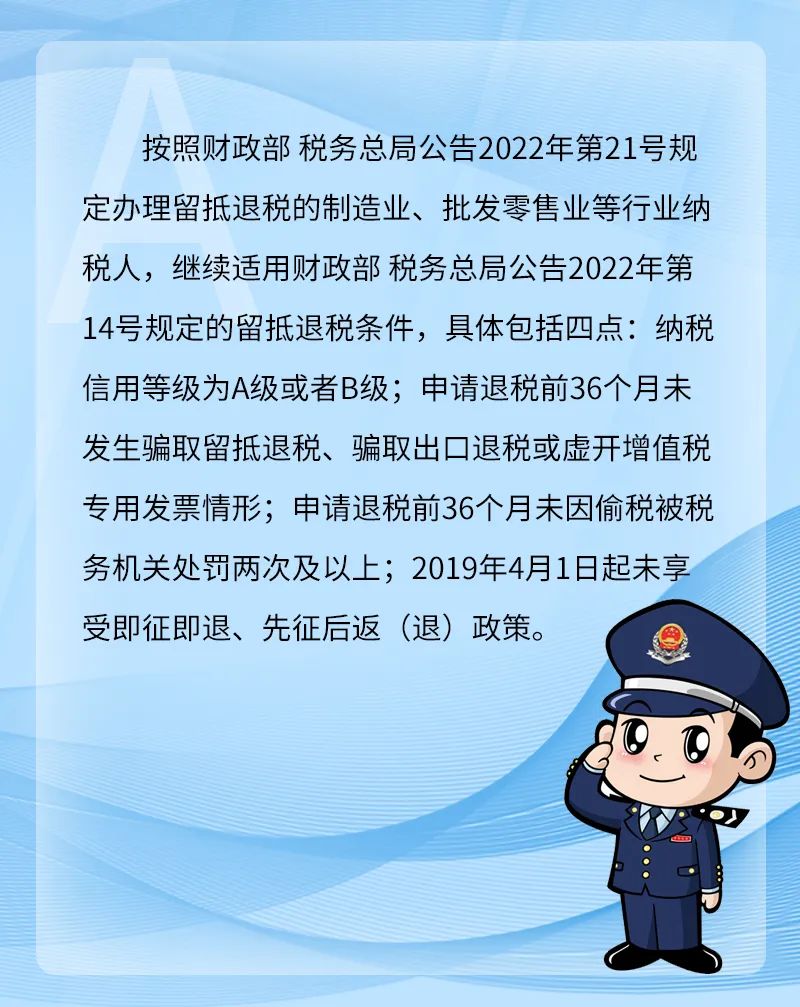 A

按照财政部 税务总局公告2022年第21号规定办理留抵退税的制造业、批发零售业等行业纳税人，继续适用财政部 税务总局公告2022年第14号规定的留抵退税条件，具体包括四点：纳税信用等级为A级或者B级；申请退税前36个月未发生骗取留抵退税、骗取出口退税或虚开增值税专用发票情形；申请退税前36个月未因偷税被税务机关处罚两次及以上；2019年4月1日起未享受即征即退、先征后返（退）政策。